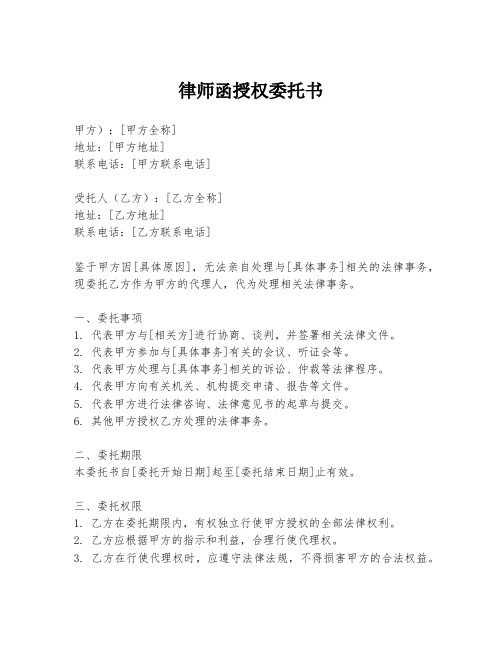 律师函授权委托书

甲方）：[甲方全称]
地址：[甲方地址]
联系电话：[甲方联系电话]

受托人（乙方）：[乙方全称]
地址：[乙方地址]
联系电话：[乙方联系电话]

鉴于甲方因[具体原因]，无法亲自处理与[具体事务]相关的法律事务，现委托乙方作为甲方的代理人，代为处理相关法律事务。

一、委托事项
1. 代表甲方与[相关方]进行协商、谈判，并签署相关法律文件。
2. 代表甲方参加与[具体事务]有关的会议、听证会等。
3. 代表甲方处理与[具体事务]相关的诉讼、仲裁等法律程序。
4. 代表甲方向有关机关、机构提交申请、报告等文件。
5. 代表甲方进行法律咨询、法律意见书的起草与提交。
6. 其他甲方授权乙方处理的法律事务。

二、委托期限
本委托书自[委托开始日期]起至[委托结束日期]止有效。

三、委托权限
1. 乙方在委托期限内，有权独立行使甲方授权的全部法律权利。
2. 乙方应根据甲方的指示和利益，合理行使代理权。
3. 乙方在行使代理权时，应遵守法律法规，不得损害甲方的合法权益。